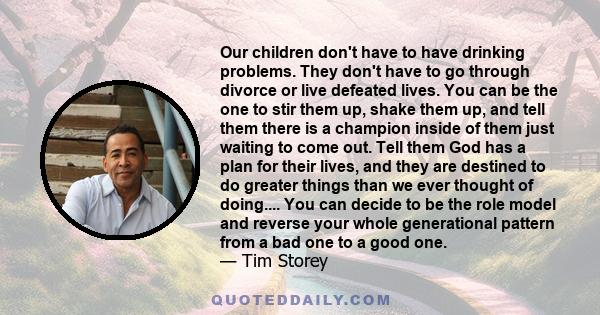 Our children don't have to have drinking problems. They don't have to go through divorce or live defeated lives. You can be the one to stir them up, shake them up, and tell them there is a champion inside of them just waiting to come out. Tell them God has a plan for their lives, and they are destined to do greater things than we ever thought of doing.... You can decide to be the role model and reverse your whole generational pattern from a bad one to a good one.
— Tim Storey

QUOTEDDAILY.COM